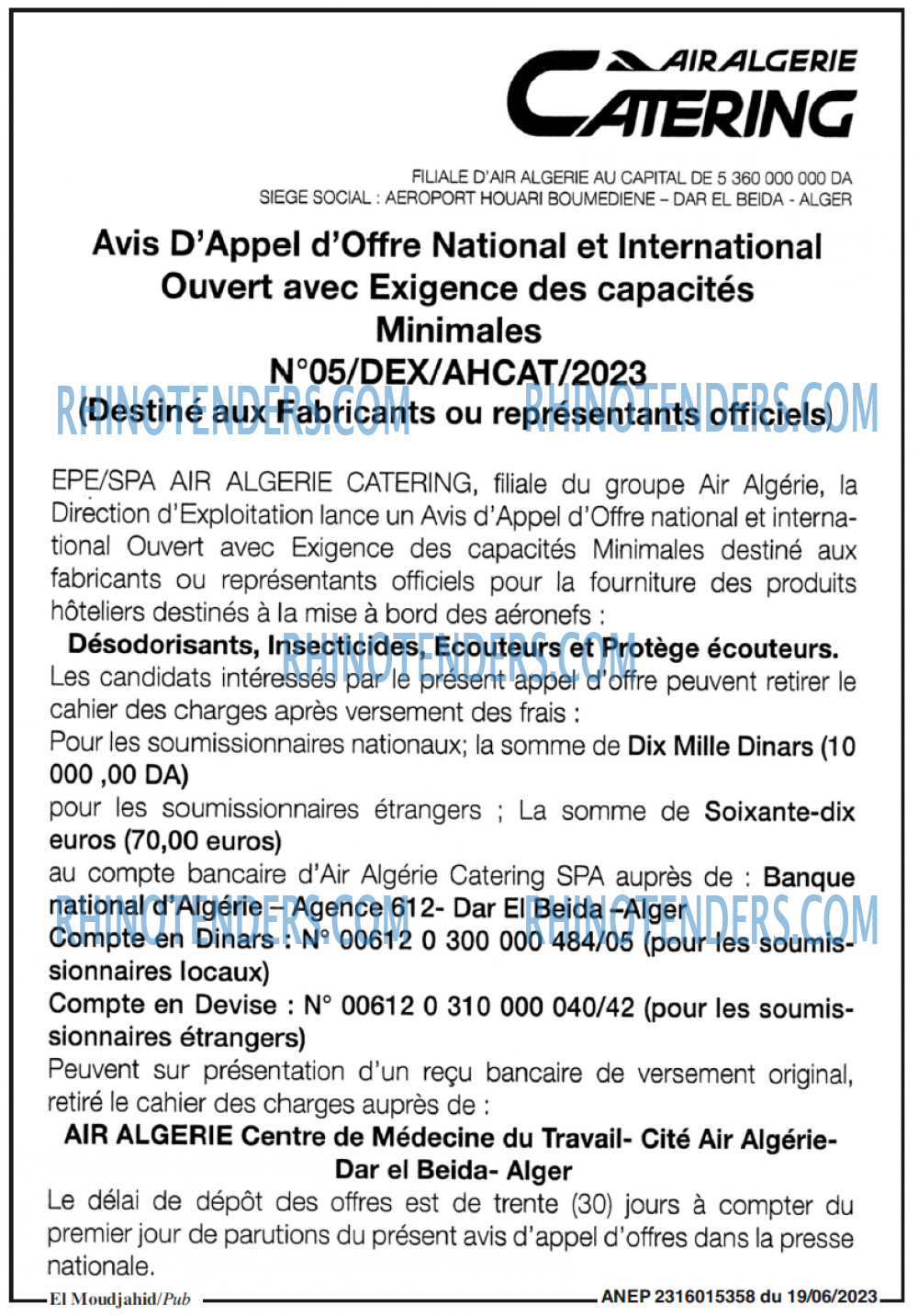 AIR ALGERIE
CATERING

FILIALE D'AIR ALGERIE AU CAPITAL DE 5 360 000 000 DA
SIEGE SOCIAL : AEROPORT HOUARI BOUMEDIENE – DAR EL BEIDA - ALGER

Avis D'Appel d'Offre National et International Ouvert avec Exigence des capacités Minimales
N°05/DEX/AHCAT/2023
(Destiné aux Fabricants ou représentants officiels)

RHINOTENDERS.COM RHINOTENDERS.COM

EPE/SPA AIR ALGERIE CATERING, filiale du groupe Air Algérie, la Direction d'Exploitation lance un Avis d'Appel d'Offre national et international Ouvert avec Exigence des capacités Minimales destiné aux fabricants ou représentants officiels pour la fourniture des produits hôteliers destinés à la mise à bord des aéronefs :

Désodorisants, Insecticides, Ecouteurs et Protège écouteurs.

RHINOTENDERS.COM

Les candidats intéressés par le présent appel d'offre peuvent retirer le cahier des charges après versement des frais :
Pour les soumissionnaires nationaux; la somme de Dix Mille Dinars (10 000 ,00 DA)
pour les soumissionnaires étrangers ; La somme de Soixante-dix euros (70,00 euros)
au compte bancaire d'Air Algérie Catering SPA auprès de : Banque national d'Algérie – Agence 612- Dar El Beida –Alger

RHINOTENDERS.COM RHINOTENDERS.COM

Compte en Dinars : N° 00612 0 300 000 484/05 (pour les soumissionnaires locaux)
Compte en Devise : N° 00612 0 310 000 040/42 (pour les soumissionnaires étrangers)
Peuvent sur présentation d'un reçu bancaire de versement original, retiré le cahier des charges auprès de :

AIR ALGERIE Centre de Médecine du Travail- Cité Air Algérie- Dar el Beida- Alger

Le délai de dépôt des offres est de trente (30) jours à compter du premier jour de parutions du présent avis d'appel d'offres dans la presse nationale.

El Moudjahid/Pub
ANEP 2316015358 du 19/06/2023